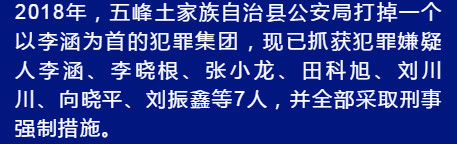 2018年，五峰土家族自治县公安局打掉一个以李涵为首的犯罪集团，现已抓获犯罪嫌疑人李涵、李晓根、张小龙、田科旭、刘川川、向晓平、刘振鑫等7人，并全部采取刑事强制措施。